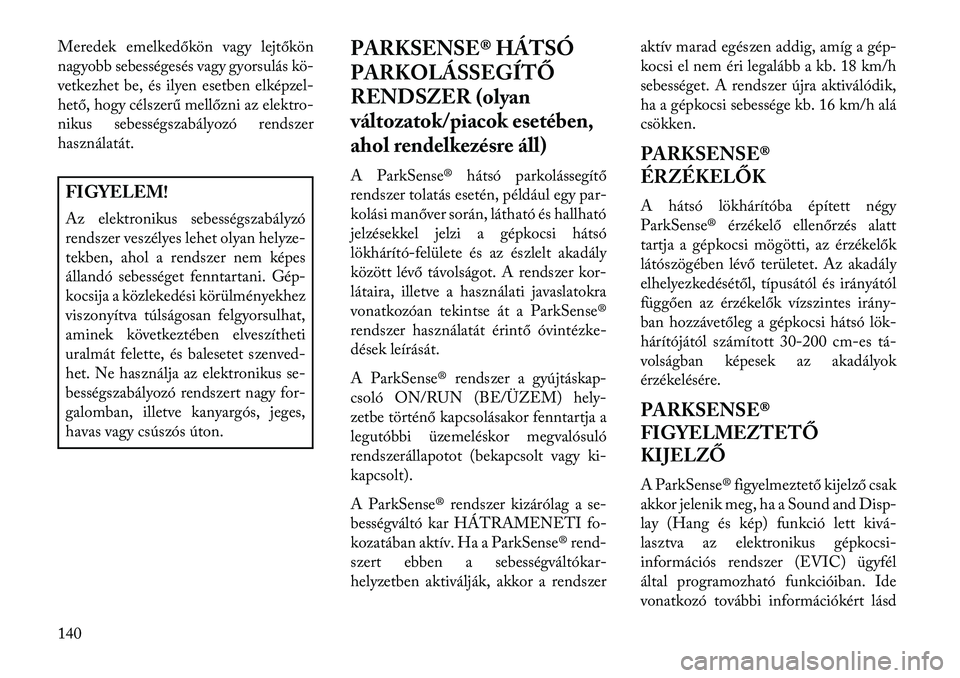 Meredek emelkedőkön vagy lejtőkön nagyobb sebességesés vagy gyorsulás következhet be, és ilyen esetben elképzelhető, hogy célszerű mellőzni az elektronikus sebességszabályozó rendszer használatát.

FIGYELEM!

Az elektronikus sebességszabályzó rendszer veszélyes lehet olyan helyzetekben, ahol a rendszer nem képes állandó sebességet fenntartani. Gépkocsija a közlekedési körülményekhez viszonyítva túlságosan felgyorsulhat, aminek következtében elveszítheti uralmát felette, és balesetet szenvedhet. Ne használja az elektronikus sebességszabályozó rendszert nagy forgalomban, illetve kanyargós, jeges, havas vagy csúszós úton.

PARKSENSE® HÁTSÓ PARKOLÁSSEGÍTŐ RENDSZER (olyan változatok/piacok esetében, ahol rendelkezésre áll)

A ParkSense® hátsó parkolássegítő rendszer tolatás esetén, például egy parkolási manőver során, látható és hallható jelzésekkel jelzi a gépkocsi hátsó lökhárító-felülete és az észlelt akadály között lévő távolságot. A rendszer korlátaira, illetve a használati javaslatokra vonatkozóan tekintse át a ParkSense® rendszer használatát érintő óvintézkedések leírását.

A ParkSense® rendszer a gyújtáskapcsoló ON/RUN (BE/ÜZEM) helyzetbe történő kapcsolásakor fenntartja a legutóbbi üzemeléskor megvalósuló rendszerállapotot (bekapcsolt vagy kikapcsolt).

A ParkSense® rendszer kizárólag a sebességváltó kar HÁTRAMENETI fokozatában aktív. Ha a ParkSense® rendszert ebben a sebességváltókar-helyzetben aktiválják, akkor a rendszer aktív marad egészen addig, amíg a gépkocsi el nem éri legalább a kb. 18 km/h sebességet. A rendszer újra aktiválódik, ha a gépkocsi sebessége kb. 16 km/h alá csökken.

PARKSENSE® ÉRZÉKELŐK

A hátsó lökhárítóba épített négy ParkSense® érzékelő ellenőrzés alatt tartja a gépkocsi mögötti, az érzékelők látószögében lévő területet. Az akadály elhelyezkedésétől, típusától és irányától függően az érzékelők vízszintes irányban hozzávetőleg a gépkocsi hátsó lökhárítójától számított 30-200 cm-es távolságban képesek az akadályok érzékelésére.

PARKSENSE® FIGYELMEZTETŐ KIJELZŐ

A ParkSense® figyelmeztető kijelző csak akkor jelenik meg, ha a Sound and Display (Hang és kép) funkció lett kiválasztva az elektronikus gépkocsi-információs rendszer (EVIC) ügyfél által programozható funkcióiban. Ide vonatkozó további információkért lásd

140

carmanualsonline.info